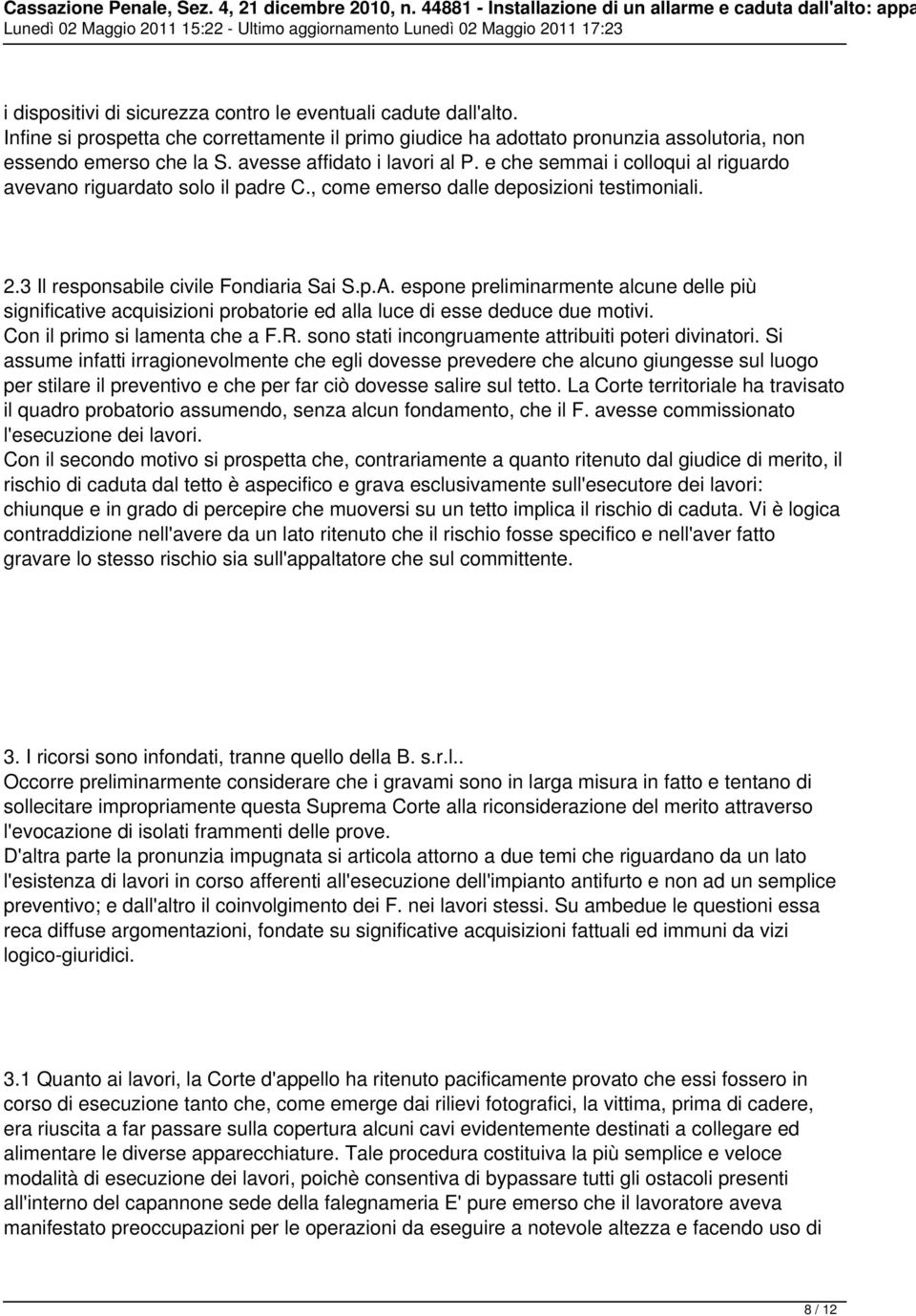 Cassazione Penale, Sez. 4, 21 dicembre 2010, n. 44881 - Installazione di un allarme e caduta dall'alto: appa
Lunedì 02 Maggio 2011 15:22 - Ultimo aggiornamento Lunedì 02 Maggio 2011 17:23

i dispositivi di sicurezza contro le eventuali cadute dall'alto.
Infine si prospetta che correttamente il primo giudice ha adottato pronunzia assolutoria, non essendo emerso che la S. avesse affidato i lavori al P. e che semmai i colloqui al riguardo avevano riguardato solo il padre C., come emerso dalle deposizioni testimoniali.

2.3 Il responsabile civile Fondiaria Sai S.p.A. espone preliminarmente alcune delle più significative acquisizioni probatorie ed alla luce di esse deduce due motivi.
Con il primo si lamenta che a F.R. sono stati incongruamente attribuiti poteri divinatori. Si assume infatti irragionevolmente che egli dovesse prevedere che alcuno giungesse sul luogo per stilare il preventivo e che per far ciò dovesse salire sul tetto. La Corte territoriale ha travisato il quadro probatorio assumendo, senza alcun fondamento, che il F. avesse commissionato l'esecuzione dei lavori.
Con il secondo motivo si prospetta che, contrariamente a quanto ritenuto dal giudice di merito, il rischio di caduta dal tetto è aspecifico e grava esclusivamente sull'esecutore dei lavori: chiunque e in grado di percepire che muoversi su un tetto implica il rischio di caduta. Vi è logica contraddizione nell'avere da un lato ritenuto che il rischio fosse specifico e nell'aver fatto gravare lo stesso rischio sia sull'appaltatore che sul committente.

3. I ricorsi sono infondati, tranne quello della B. s.r.l..
Occorre preliminarmente considerare che i gravami sono in larga misura in fatto e tentano di sollecitare impropriamente questa Suprema Corte alla riconsiderazione del merito attraverso l'evocazione di isolati frammenti delle prove.
D'altra parte la pronunzia impugnata si articola attorno a due temi che riguardano da un lato l'esistenza di lavori in corso afferenti all'esecuzione dell'impianto antifurto e non ad un semplice preventivo; e dall'altro il coinvolgimento dei F. nei lavori stessi. Su ambedue le questioni essa reca diffuse argomentazioni, fondate su significative acquisizioni fattuali ed immuni da vizi logico-giuridici.

3.1 Quanto ai lavori, la Corte d'appello ha ritenuto pacificamente provato che essi fossero in corso di esecuzione tanto che, come emerge dai rilievi fotografici, la vittima, prima di cadere, era riuscita a far passare sulla copertura alcuni cavi evidentemente destinati a collegare ed alimentare le diverse apparecchiature. Tale procedura costituiva la più semplice e veloce modalità di esecuzione dei lavori, poichè consentiva di bypassare tutti gli ostacoli presenti all'interno del capannone sede della falegnameria E' pure emerso che il lavoratore aveva manifestato preoccupazioni per le operazioni da eseguire a notevole altezza e facendo uso di

8 / 12